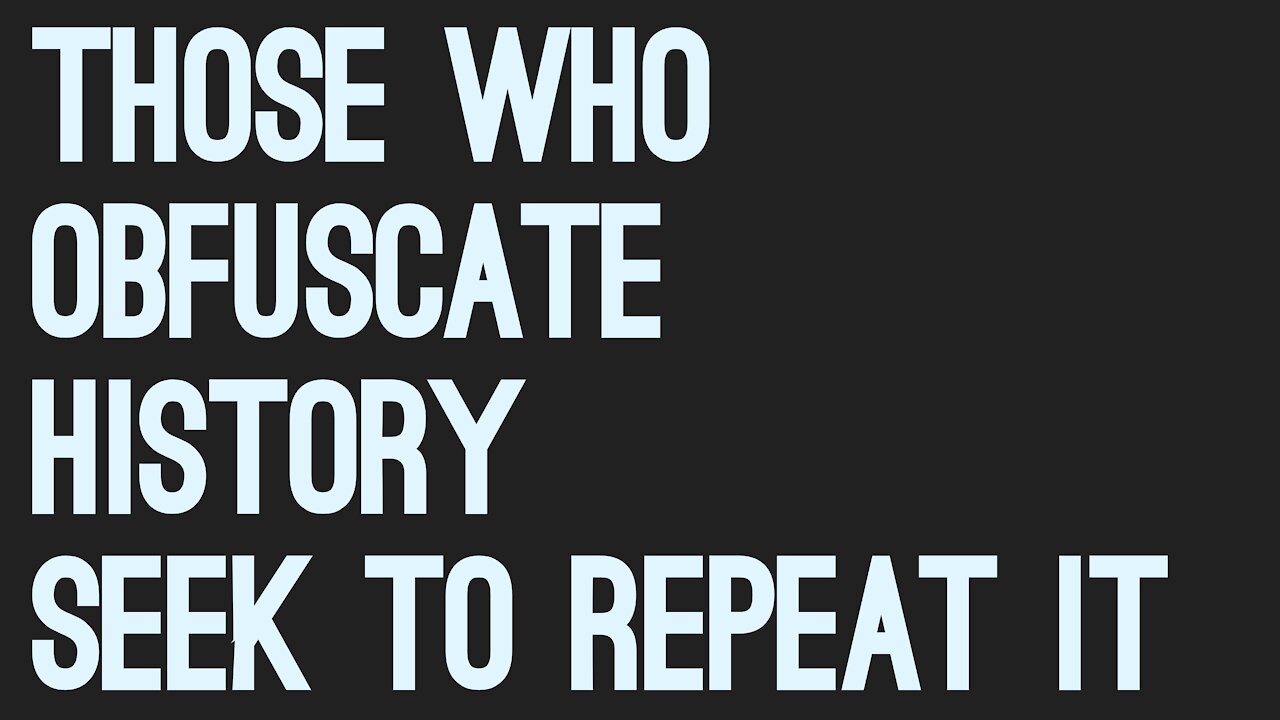 THOSE WHO OBFUSCATE HISTORY SEEK TO REPEAT IT